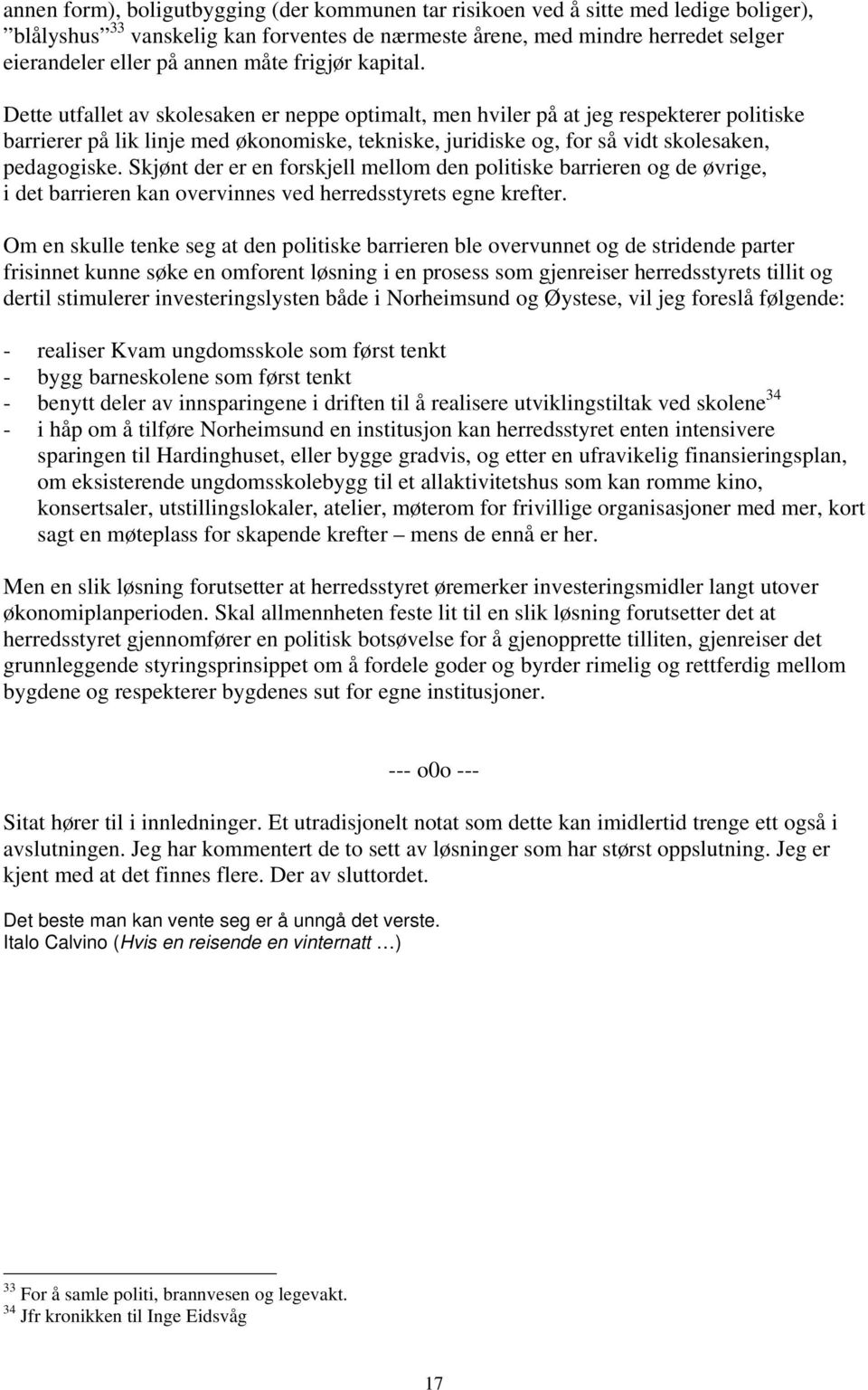 annen form), boligutbygging (der kommunen tar risikoen ved å sitte med ledige boliger), ”blålyshus”$^{33}$ vanskelig kan forventes de nærmeste årene, med mindre herredet selger eierandeler eller på annen måte frigjør kapital.

Dette utfallet av skolesaken er neppe optimalt, men hviler på at jeg respekterer politiske barrierer på lik linje med økonomiske, tekniske, juridiske og, for så vidt skolesaken, pedagogiske. Skjønt der er en forskjell mellom den politiske barrieren og de øvrige, i det barrieren kan overvinnes ved herredsstyrets egne krefter.

Om en skulle tenke seg at den politiske barrieren ble overvunnet og de stridende parter frisinnet kunne søke en omforent løsning i en prosess som gjenreiser herredsstyrets tillit og dertil stimulerer investeringslysten både i Norheimsund og Øystese, vil jeg foreslå følgende:

- realiser Kvam ungdomsskole som først tenkt
- bygg barneskolene som først tenkt
- benytt deler av innsparingene i driften til å realisere utviklingstiltak ved skolene$^{34}$
- i håp om å tilføre Norheimsund en institusjon kan herredsstyret enten intensivere sparingen til Hardinghuset, eller bygge gradvis, og etter en ufravikelig finansieringsplan, om eksisterende ungdomsskolebygg til et allaktivitetshus som kan romme kino, konsertsaler, utstillingslokaler, atelier, møterom for frivillige organisasjoner med mer, kort sagt en møteplass for skapende krefter – mens de ennå er her.

Men en slik løsning forutsetter at herredsstyret øremerker investeringsmidler langt utover økonomiplanperioden. Skal allmennheten feste lit til en slik løsning forutsetter det at herredsstyret gjennomfører en politisk botsøvelse for å gjenopprette tilliten, gjenreiser det grunnleggende styringsprinsippet om å fordele goder og byrder rimelig og rettferdig mellom bygdene og respekterer bygdenes sut for egne institusjoner.

--- o0o ---

Sitat hører til i innledninger. Et utradisjonelt notat som dette kan imidlertid trenge ett også i avslutningen. Jeg har kommentert de to sett av løsninger som har størst oppslutning. Jeg er kjent med at det finnes flere. Der av sluttordet.

Det beste man kan vente seg er å unngå det verste.
Italo Calvino (Hvis en reisende en vinternatt …)

$^{33}$ For å samle politi, brannvesen og legevakt.
$^{34}$ Jfr kronikken til Inge Eidsvåg

17